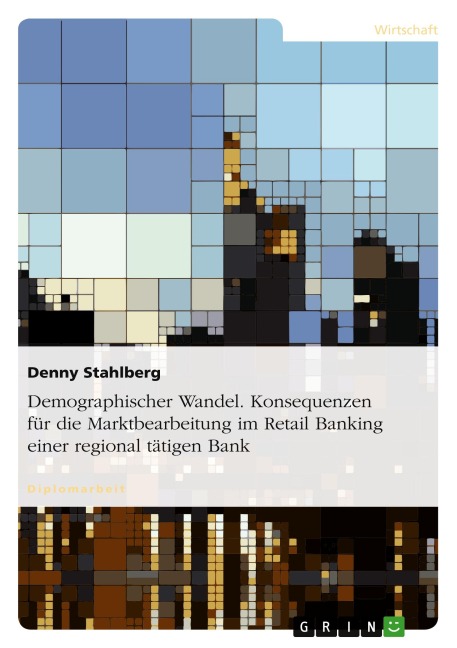 Wirtschaft

Denny Stahlberg

Demographischer Wandel. Konsequenzen für die Marktbearbeitung im Retail Banking einer regional tätigen Bank

Diplomarbeit

GRIN